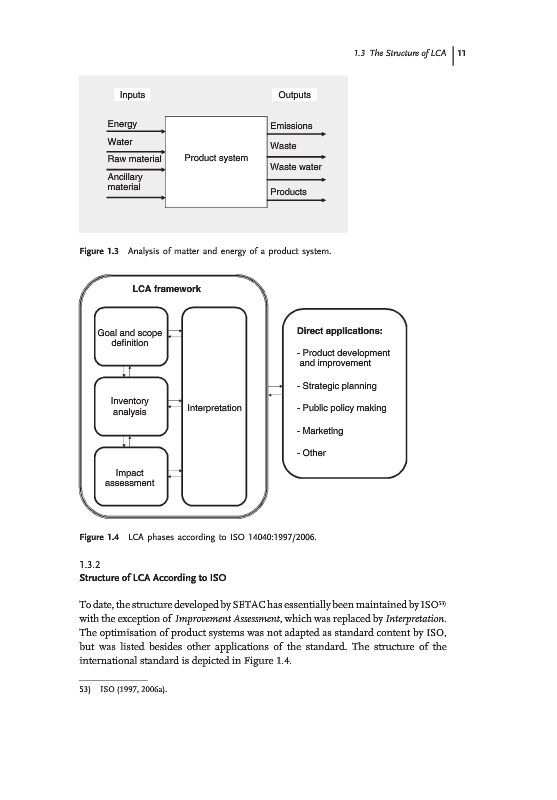 1.3 The Structure of LCA | 11

Inputs

Outputs

Energy

Water

Raw material

Ancillary material

Product system

Emissions

Waste

Waste water

Products

Figure 1.3 Analysis of matter and energy of a product system.

LCA framework

Goal and scope definition

Inventory analysis

Impact assessment

Interpretation

Direct applications:

- Product development and improvement

- Strategic planning

- Public policy making

- Marketing

- Other

Figure 1.4 LCA phases according to ISO 14040:1997/2006.

1.3.2
Structure of LCA According to ISO

To date, the structure developed by SETAC has essentially been maintained by ISO$^{53)}$ with the exception of Improvement Assessment, which was replaced by Interpretation. The optimisation of product systems was not adapted as standard content by ISO, but was listed besides other applications of the standard. The structure of the international standard is depicted in Figure 1.4.

53) ISO (1997, 2006a).